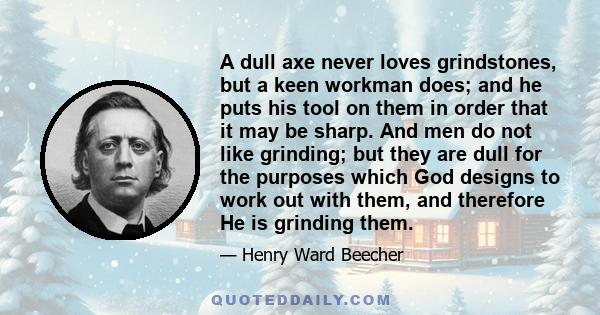 A dull axe never loves grindstones, but a keen workman does; and he puts his tool on them in order that it may be sharp. And men do not like grinding; but they are dull for the purposes which God designs to work out with them, and therefore He is grinding them.

— Henry Ward Beecher

QUOTEDDAILY.COM